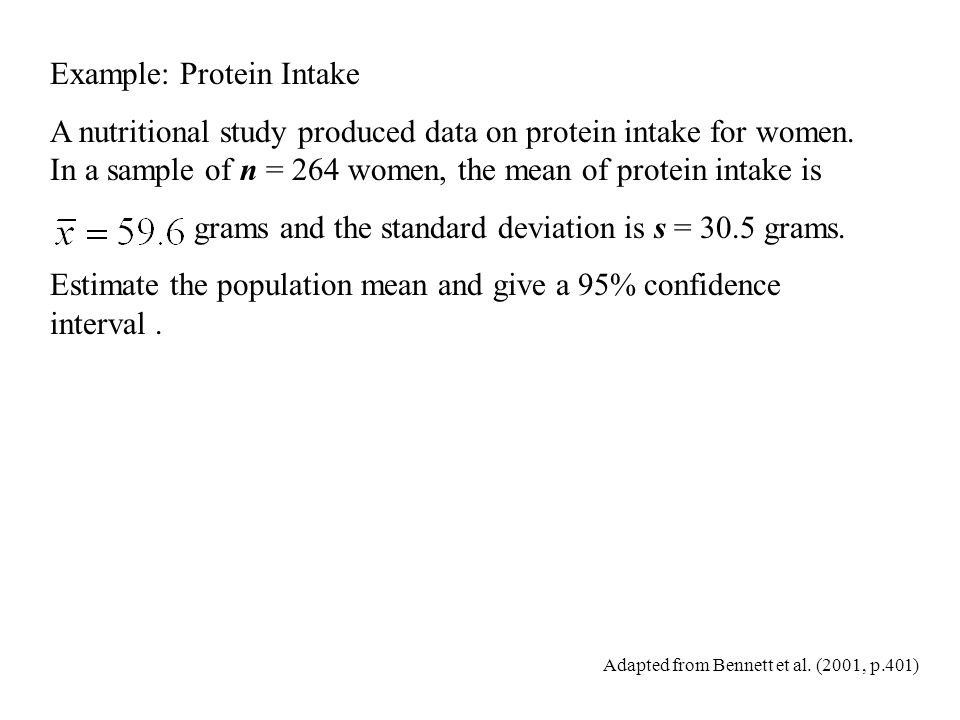 Example: Protein Intake

A nutritional study produced data on protein intake for women. In a sample of $n = 264$ women, the mean of protein intake is $\bar{x} = 59.6$ grams and the standard deviation is $s = 30.5$ grams.

Estimate the population mean and give a 95% confidence interval .

Adapted from Bennett et al. (2001, p.401)